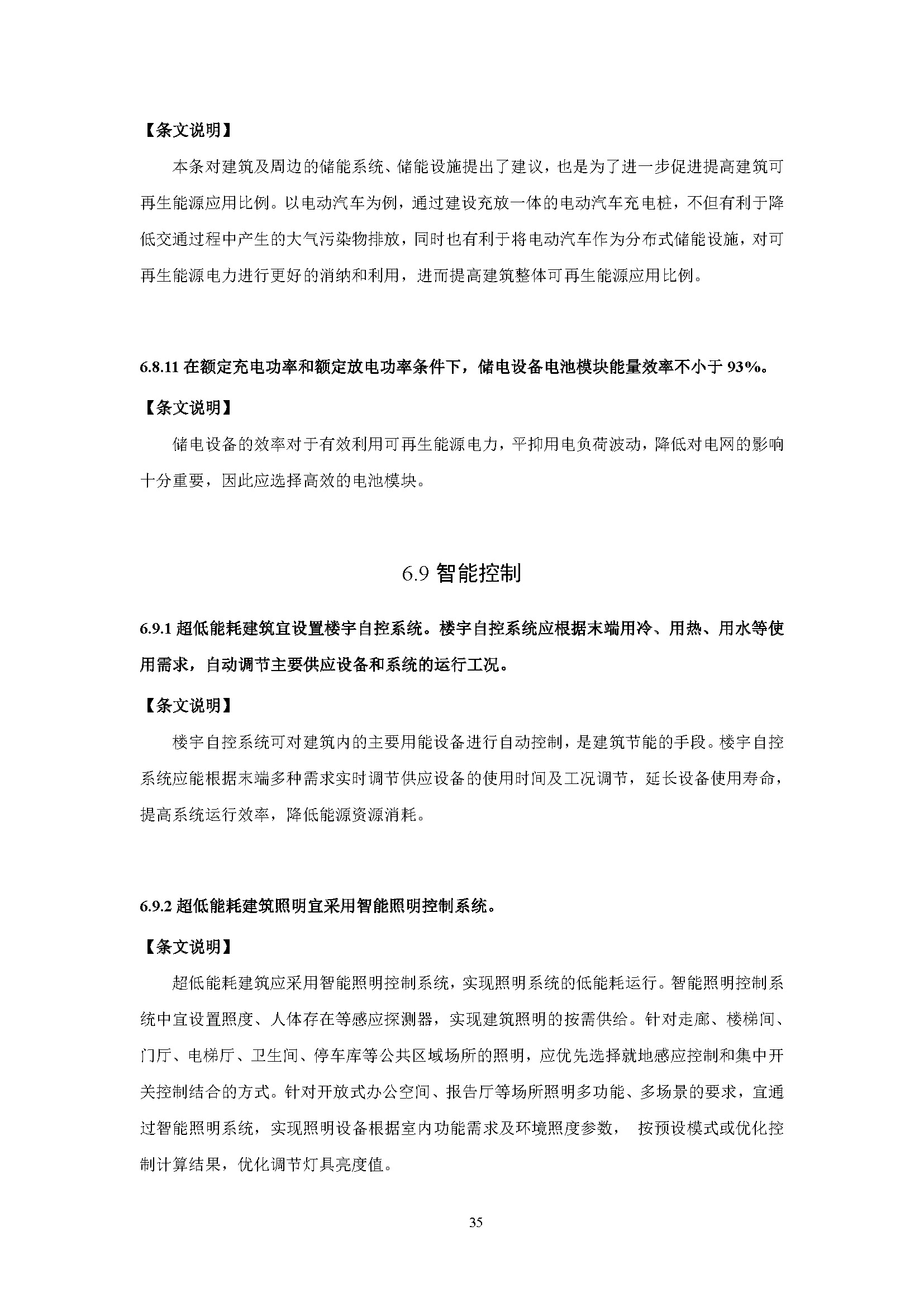 【条文说明】

本条对建筑及周边的储能系统、储能设施提出了建议，也是为了进一步促进提高建筑可再生能源应用比例。以电动汽车为例，通过建设充放一体的电动汽车充电桩，不但有利于降低交通过程中产生的大气污染物排放，同时也有利于将电动汽车作为分布式储能设施，对可再生能源电力进行更好的消纳和利用，进而提高建筑整体可再生能源应用比例。

6.8.11 在额定充电功率和额定放电功率条件下，储电设备电池模块能量效率不小于 93%。

【条文说明】

储电设备的效率对于有效利用可再生能源电力，平抑用电负荷波动，降低对电网的影响十分重要，因此应选择高效的电池模块。

6.9 智能控制

6.9.1 超低能耗建筑宜设置楼宇自控系统。楼宇自控系统应根据末端用冷、用热、用水等使用需求，自动调节主要供应设备和系统的运行工况。

【条文说明】

楼宇自控系统可对建筑内的主要用能设备进行自动控制，是建筑节能的手段。楼宇自控系统应能根据末端多种需求实时调节供应设备的使用时间及工况调节，延长设备使用寿命，提高系统运行效率，降低能源资源消耗。

6.9.2 超低能耗建筑照明宜采用智能照明控制系统。

【条文说明】

超低能耗建筑应采用智能照明控制系统，实现照明系统的低能耗运行。智能照明控制系统中宜设置照度、人体存在等感应探测器，实现建筑照明的按需供给。针对走廊、楼梯间、门厅、电梯厅、卫生间、停车库等公共区域场所的照明，应优先选择就地感应控制和集中开关控制结合的方式。针对开放式办公空间、报告厅等场所照明多功能、多场景的要求，宜通过智能照明系统，实现照明设备根据室内功能需求及环境照度参数， 按预设模式或优化控制计算结果，优化调节灯具亮度值。

35